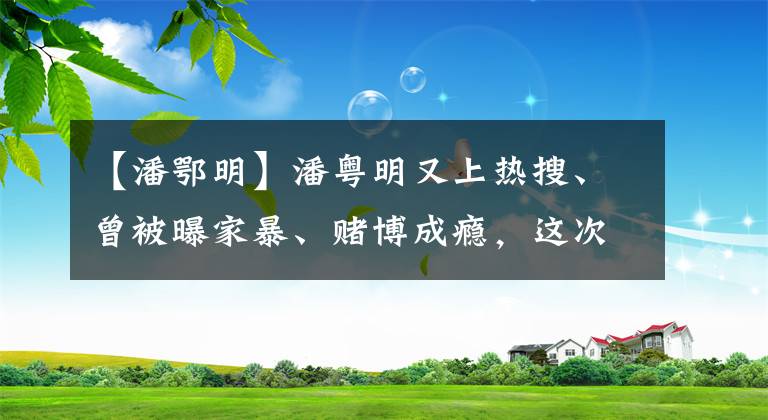 【潘鄂明】潘粤明又上热搜、曾被曝家暴、赌博成瘾，这次